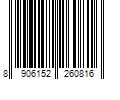 8 906152 260816